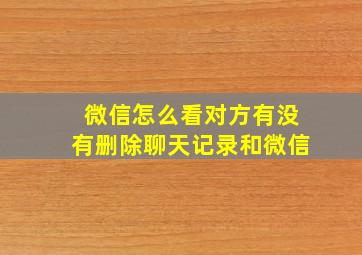 微信怎么看对方有没有删除聊天记录和微信